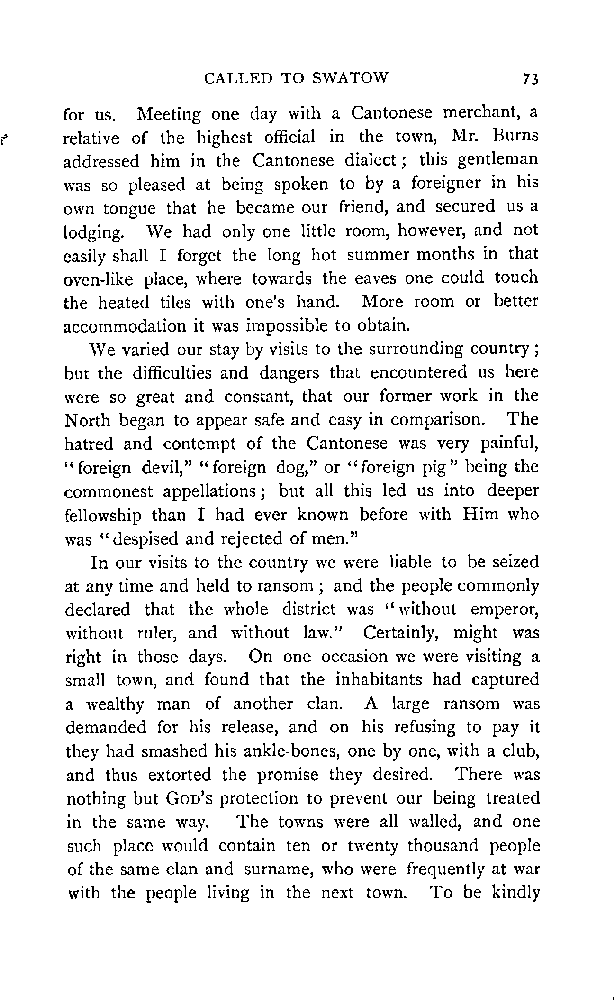 CALLED TO SWATOW 73

for us. Meeting one day with a Cantonese merchant, a relative of the highest official in the town, Mr. Burns addressed him in the Cantonese dialect; this gentleman was so pleased at being spoken to by a foreigner in his own tongue that he became our friend, and secured us a lodging. We had only one little room, however, and not easily shall I forget the long hot summer months in that oven-like place, where towards the eaves one could touch the heated tiles with one's hand. More room or better accommodation it was impossible to obtain.

We varied our stay by visits to the surrounding country; but the difficulties and dangers that encountered us here were so great and constant, that our former work in the North began to appear safe and easy in comparison. The hatred and contempt of the Cantonese was very painful, "foreign devil," "foreign dog," or "foreign pig" being the commonest appellations; but all this led us into deeper fellowship than I had ever known before with Him who was "despised and rejected of men."

In our visits to the country we were liable to be seized at any time and held to ransom; and the people commonly declared that the whole district was "without emperor, without ruler, and without law." Certainly, might was right in those days. On one occasion we were visiting a small town, and found that the inhabitants had captured a wealthy man of another clan. A large ransom was demanded for his release, and on his refusing to pay it they had smashed his ankle-bones, one by one, with a club, and thus extorted the promise they desired. There was nothing but GOD's protection to prevent our being treated in the same way. The towns were all walled, and one such place would contain ten or twenty thousand people of the same clan and surname, who were frequently at war with the people living in the next town. To be kindly